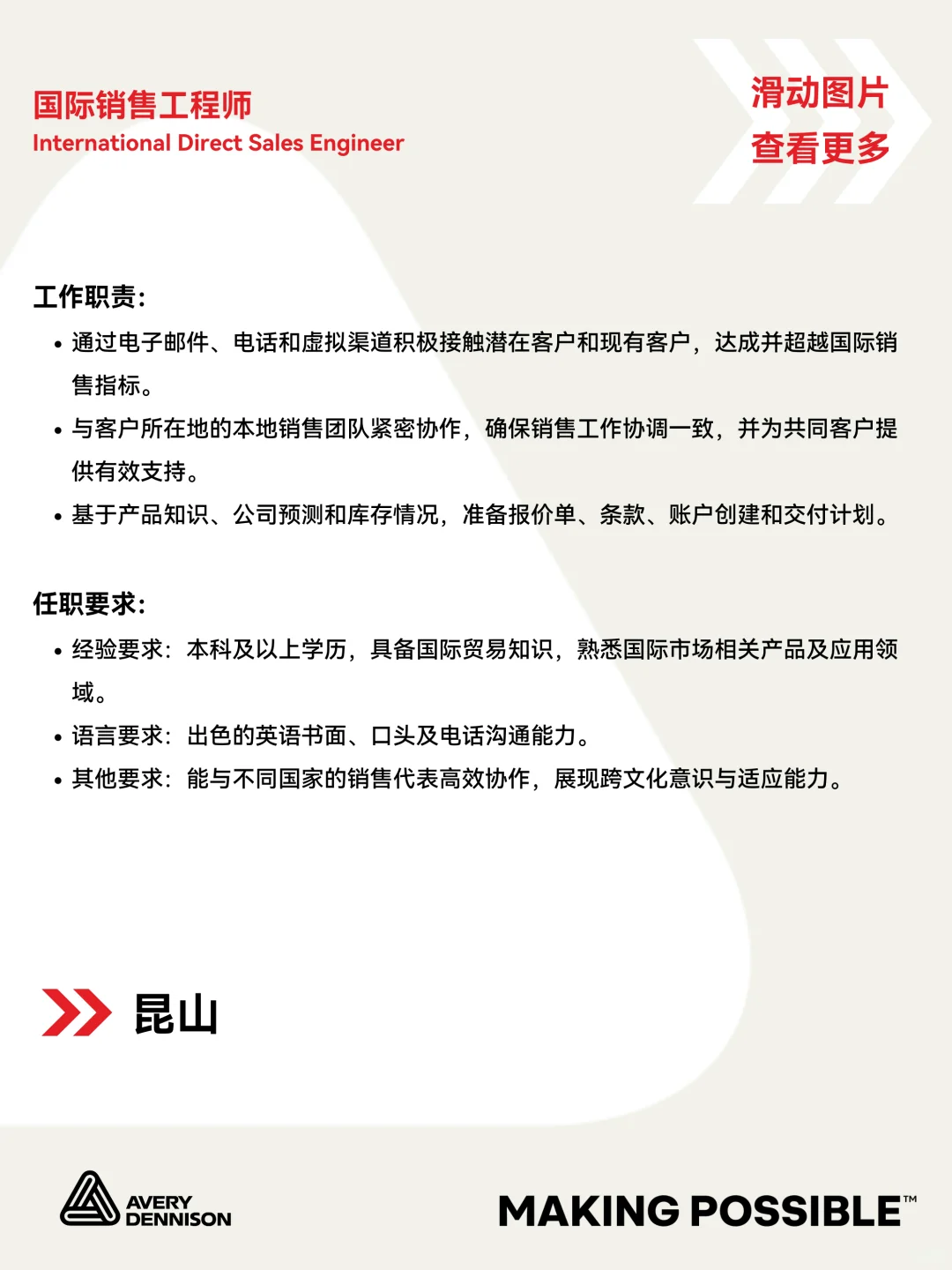 国际销售工程师
International Direct Sales Engineer

滑动图片
查看更多

工作职责:
• 通过电子邮件、电话和虚拟渠道积极接触潜在客户和现有客户，达成并超越国际销售指标。
• 与客户所在地的本地销售团队紧密协作，确保销售工作协调一致，并为共同客户提供有效支持。
• 基于产品知识、公司预测和库存情况，准备报价单、条款、账户创建和交付计划。

任职要求:
• 经验要求：本科及以上学历，具备国际贸易知识，熟悉国际市场相关产品及应用领域。
• 语言要求：出色的英语书面、口头及电话沟通能力。
• 其他要求：能与不同国家的销售代表高效协作，展现跨文化意识与适应能力。

昆山

AVERY DENNISON

MAKING POSSIBLE™